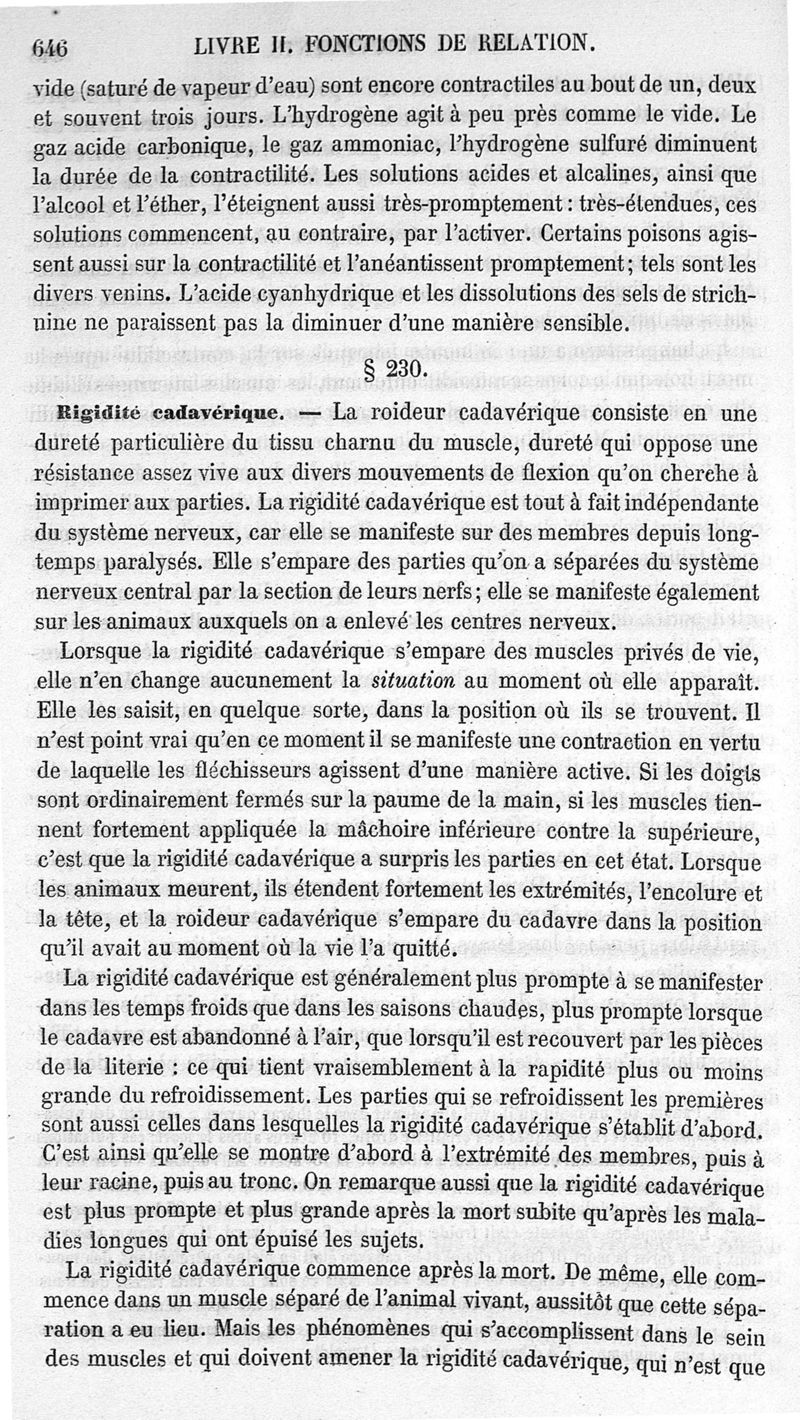 646 LIVRE II. FONCTIONS DE RELATION.

vide (saturé de vapeur d'eau) sont encore contractiles au bout de un, deux et souvent trois jours. L'hydrogène agit à peu près comme le vide. Le gaz acide carbonique, le gaz ammoniac, l'hydrogène sulfuré diminuent la durée de la contractilité. Les solutions acides et alcalines, ainsi que l'alcool et l'éther, l'éteignent aussi très-promptement : très-étendues, ces solutions commencent, au contraire, par l'activer. Certains poisons agissent aussi sur la contractilité et l'anéantissent promptement ; tels sont les divers venins. L'acide cyanhydrique et les dissolutions des sels de strichnine ne paraissent pas la diminuer d'une manière sensible.

§ 230.

Rigidité cadavérique. — La roideur cadavérique consiste en une dureté particulière du tissu charnu du muscle, dureté qui oppose une résistance assez vive aux divers mouvements de flexion qu'on cherche à imprimer aux parties. La rigidité cadavérique est tout à fait indépendante du système nerveux, car elle se manifeste sur des membres depuis longtemps paralysés. Elle s'empare des parties qu'on a séparées du système nerveux central par la section de leurs nerfs ; elle se manifeste également sur les animaux auxquels on a enlevé les centres nerveux.

Lorsque la rigidité cadavérique s'empare des muscles privés de vie, elle n'en change aucunement la situation au moment où elle apparaît. Elle les saisit, en quelque sorte, dans la position où ils se trouvent. Il n'est point vrai qu'en ce moment il se manifeste une contraction en vertu de laquelle les fléchisseurs agissent d'une manière active. Si les doigts sont ordinairement fermés sur la paume de la main, si les muscles tiennent fortement appliquée la mâchoire inférieure contre la supérieure, c'est que la rigidité cadavérique a surpris les parties en cet état. Lorsque les animaux meurent, ils étendent fortement les extrémités, l'encolure et la tête, et la roideur cadavérique s'empare du cadavre dans la position qu'il avait au moment où la vie l'a quitté.

La rigidité cadavérique est généralement plus prompte à se manifester dans les temps froids que dans les saisons chaudes, plus prompte lorsque le cadavre est abandonné à l'air, que lorsqu'il est recouvert par les pièces de la literie : ce qui tient vraisemblement à la rapidité plus ou moins grande du refroidissement. Les parties qui se refroidissent les premières sont aussi celles dans lesquelles la rigidité cadavérique s'établit d'abord. C'est ainsi qu'elle se montre d'abord à l'extrémité des membres, puis à leur racine, puis au tronc. On remarque aussi que la rigidité cadavérique est plus prompte et plus grande après la mort subite qu'après les maladies longues qui ont épuisé les sujets.

La rigidité cadavérique commence après la mort. De même, elle commence dans un muscle séparé de l'animal vivant, aussitôt que cette séparation a eu lieu. Mais les phénomènes qui s'accomplissent dans le sein des muscles et qui doivent amener la rigidité cadavérique, qui n'est que